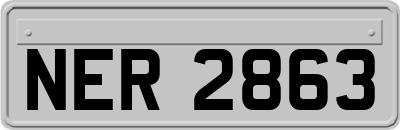 NER 2863